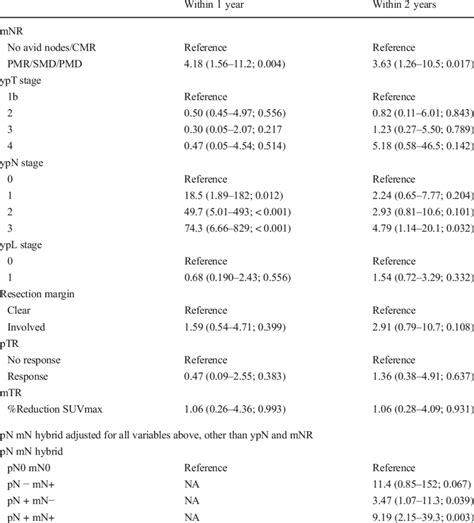 |  | Within 1 year | Within 2 years |
|---|---|---|
| mNR |  |  |
| No avid nodes/CMR | Reference | Reference |
| PMR/SMD/PMD | 4.18 (1.56–11.2; 0.004) | 3.63 (1.26–10.5; 0.017) |
| ypT stage |  |  |
| 1b | Reference | Reference |
| 2 | 0.50 (0.45–4.97; 0.556) | 0.82 (0.11–6.01; 0.843) |
| 3 | 0.30 (0.05–2.07; 0.217 | 1.23 (0.27–5.50; 0.789) |
| 4 | 0.47 (0.05–4.54; 0.514) | 5.18 (0.58–46.5; 0.142) |
| ypN stage |  |  |
| 0 | Reference | Reference |
| 1 | 18.5 (1.89–182; 0.012) | 2.24 (0.65–7.77; 0.204) |
| 2 | 49.7 (5.01–493; < 0.001) | 2.93 (0.81–10.6; 0.101) |
| 3 | 74.3 (6.66–829; < 0.001) | 4.79 (1.14–20.1; 0.032) |
| ypL stage |  |  |
| 0 | Reference | Reference |
| 1 | 0.68 (0.190–2.43; 0.556) | 1.54 (0.72–3.29; 0.332) |
| Resection margin |  |  |
| Clear | Reference | Reference |
| Involved | 1.59 (0.54–4.71; 0.399) | 2.91 (0.79–10.7; 0.108) |
| pTR |  |  |
| No response | Reference | Reference |
| Response | 0.47 (0.09–2.55; 0.383) | 1.36 (0.38–4.91; 0.637) |
| mTR |  |  |
| %Reduction SUVmax | 1.06 (0.26–4.36; 0.993) | 1.06 (0.28–4.09; 0.931) |
| pN mN hybrid adjusted for all variables above, other than ypN and mNR |  |  |
| pN mN hybrid |  |  |
| pN0 mN0 | Reference | Reference |
| pN − mN+ | NA | 11.4 (0.85–152; 0.067) |
| pN + mN− | NA | 3.47 (1.07–11.3; 0.039) |
| pN + mN+ | NA | 9.19 (2.15–39.3; 0.003) |